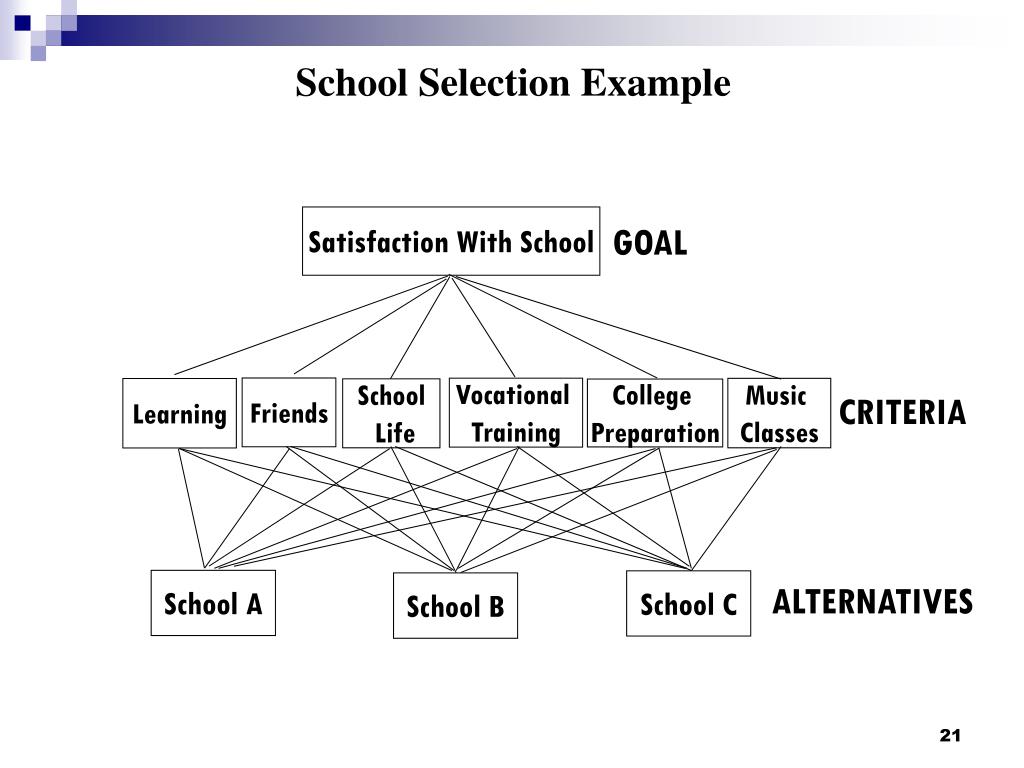 School Selection Example

Satisfaction With School

GOAL

Learning

Friends

School Life

Vocational Training

College Preparation

Music Classes

CRITERIA

School A

School B

School C

ALTERNATIVES

21